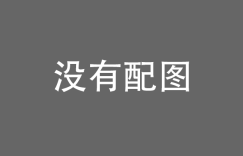 没有配图